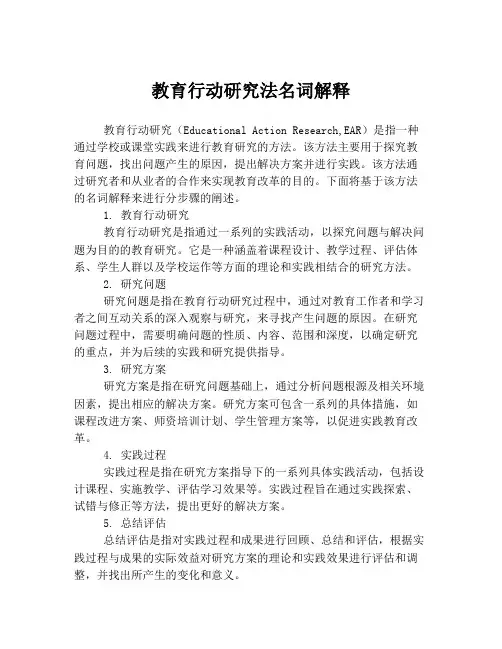 教育行动研究法名词解释

教育行动研究（Educational Action Research,EAR）是指一种通过学校或课堂实践来进行教育研究的方法。该方法主要用于探究教育问题，找出问题产生的原因，提出解决方案并进行实践。该方法通过研究者和从业者的合作来实现教育改革的目的。下面将基于该方法的名词解释来进行分步骤的阐述。

1. 教育行动研究

教育行动研究是指通过一系列的实践活动，以探究问题与解决问题为目的的教育研究。它是一种涵盖着课程设计、教学过程、评估体系、学生人群以及学校运作等方面的理论和实践相结合的研究方法。

2. 研究问题

研究问题是指在教育行动研究过程中，通过对教育工作者和学习者之间互动关系的深入观察与研究，来寻找产生问题的原因。在研究问题过程中，需要明确问题的性质、内容、范围和深度，以确定研究的重点，并为后续的实践和研究提供指导。

3. 研究方案

研究方案是指在研究问题基础上，通过分析问题根源及相关环境因素，提出相应的解决方案。研究方案可包含一系列的具体措施，如课程改进方案、师资培训计划、学生管理方案等，以促进实践教育改革。

4. 实践过程

实践过程是指在研究方案指导下的一系列具体实践活动，包括设计课程、实施教学、评估学习效果等。实践过程旨在通过实践探索、试错与修正等方法，提出更好的解决方案。

5. 总结评估

总结评估是指对实践过程和成果进行回顾、总结和评估，根据实践过程与成果的实际效益对研究方案的理论和实践效果进行评估和调整，并找出所产生的变化和意义。